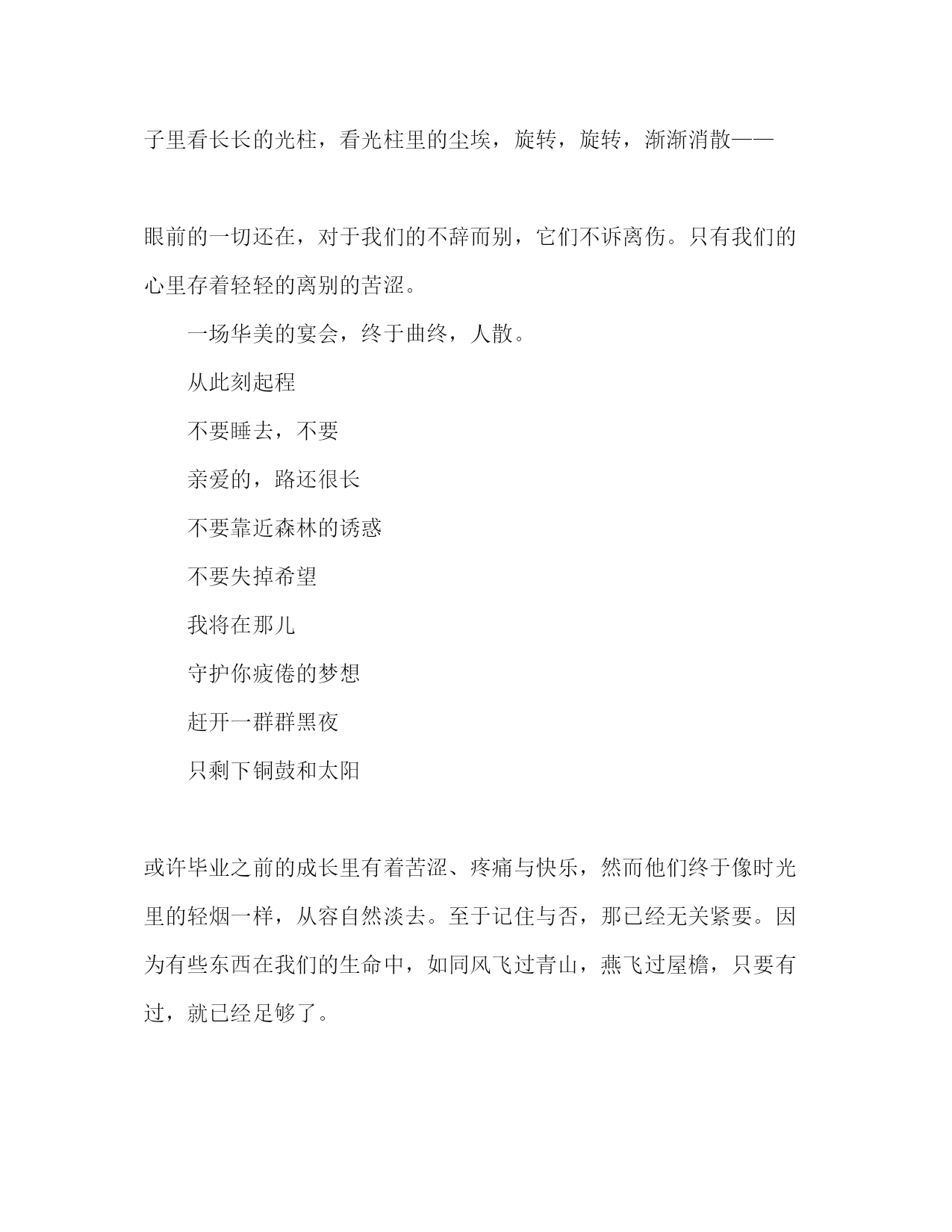 子里看长长的光柱，看光柱里的尘埃，旋转，旋转，渐渐消散——

眼前的一切还在，对于我们的不辞而别，它们不诉离伤。只有我们的心里存着轻轻的离别的苦涩。

一场华美的宴会，终于曲终，人散。

从此刻起程

不要睡去，不要

亲爱的，路还很长

不要靠近森林的诱惑

不要失掉希望

我将在那儿

守护你疲倦的梦想

赶开一群群黑夜

只剩下铜鼓和太阳

或许毕业之前的成长里有着苦涩、疼痛与快乐，然而他们终于像时光里的轻烟一样，从容自然淡去。至于记住与否，那已经无关紧要。因为有些东西在我们的生命中，如同风飞过青山，燕飞过屋檐，只要有过，就已经足够了。